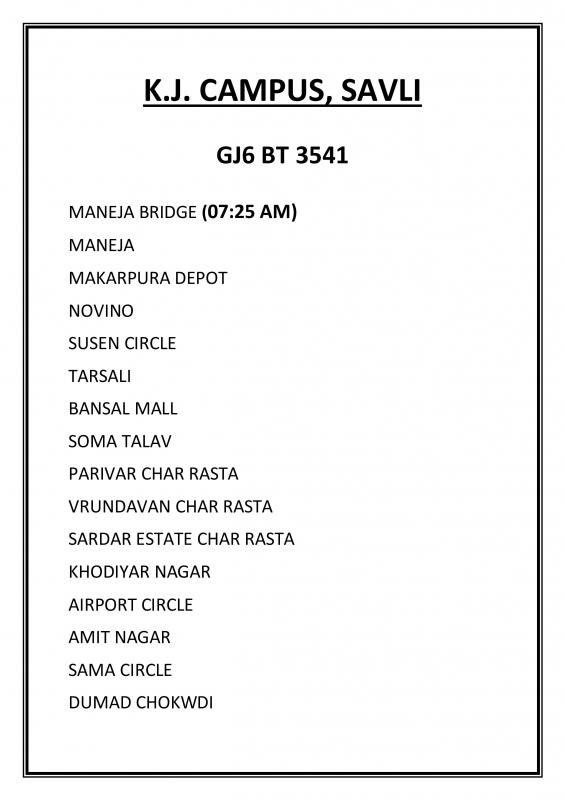 K.J. CAMPUS, SAVLI

GJ6 BT 3541

MANEJA BRIDGE (07:25 AM)

MANEJA

MAKARPURA DEPOT

NOVINO

SUSEN CIRCLE

TARSALI

BANSAL MALL

SOMA TALAV

PARIVAR CHAR RASTA

VRUNDAVAN CHAR RASTA

SARDAR ESTATE CHAR RASTA

KHODIYAR NAGAR

AIRPORT CIRCLE

AMIT NAGAR

SAMA CIRCLE

DUMAD CHOKWDI